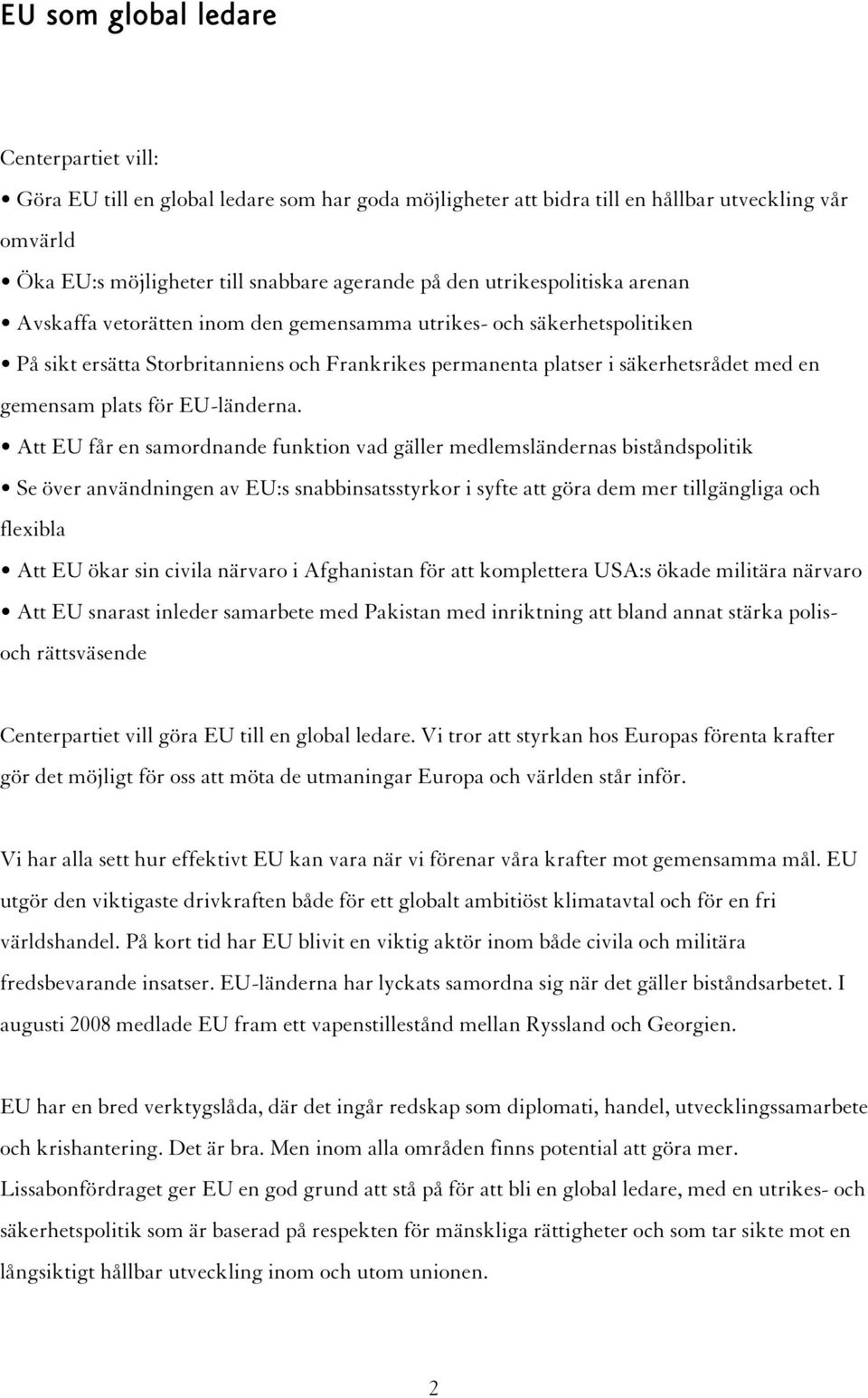 EU som global ledare

Centerpartiet vill:

• Göra EU till en global ledare som har goda möjligheter att bidra till en hållbar utveckling vår omvärld
• Öka EU:s möjligheter till snabbare agerande på den utrikespolitiska arenan
• Avskaffa vetorätten inom den gemensamma utrikes- och säkerhetspolitiken
• På sikt ersätta Storbritanniens och Frankrikes permanenta platser i säkerhetsrådet med en gemensam plats för EU-länderna.
• Att EU får en samordnande funktion vad gäller medlemsländernas biståndspolitik
• Se över användningen av EU:s snabbinsatsstyrkor i syfte att göra dem mer tillgängliga och flexibla
• Att EU ökar sin civila närvaro i Afghanistan för att komplettera USA:s ökade militära närvaro
• Att EU snarast inleder samarbete med Pakistan med inriktning att bland annat stärka polis- och rättsväsende

Centerpartiet vill göra EU till en global ledare. Vi tror att styrkan hos Europas förenta krafter gör det möjligt för oss att möta de utmaningar Europa och världen står inför.

Vi har alla sett hur effektivt EU kan vara när vi förenar våra krafter mot gemensamma mål. EU utgör den viktigaste drivkraften både för ett globalt ambitiöst klimatavtal och för en fri världshandel. På kort tid har EU blivit en viktig aktör inom både civila och militära fredsbevarande insatser. EU-länderna har lyckats samordna sig när det gäller biståndsarbetet. I augusti 2008 medlade EU fram ett vapenstillestånd mellan Ryssland och Georgien.

EU har en bred verktygslåda, där det ingår redskap som diplomati, handel, utvecklingssamarbete och krishantering. Det är bra. Men inom alla områden finns potential att göra mer. Lissabonfördraget ger EU en god grund att stå på för att bli en global ledare, med en utrikes- och säkerhetspolitik som är baserad på respekten för mänskliga rättigheter och som tar sikte mot en långsiktigt hållbar utveckling inom och utom unionen.

2